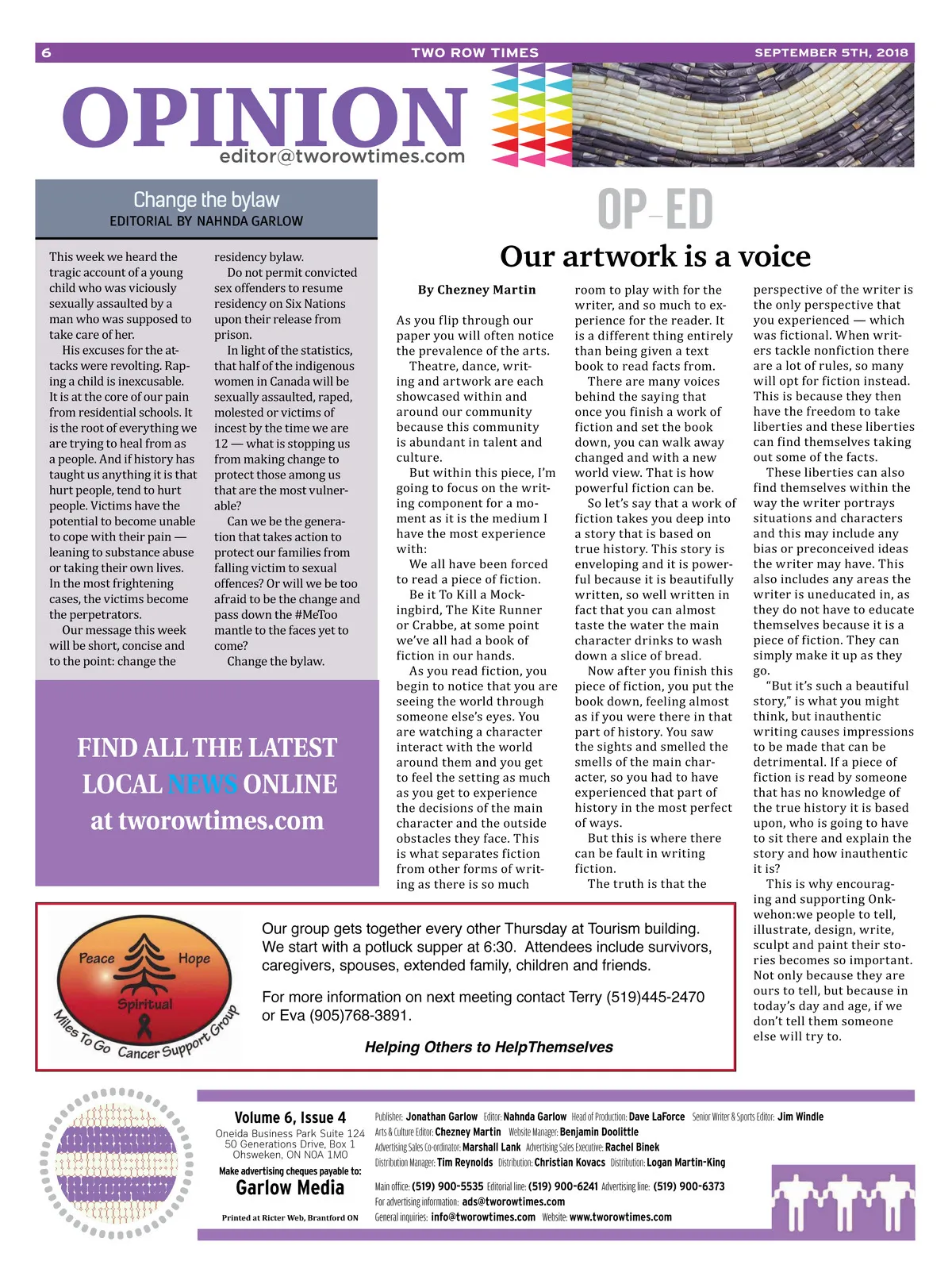 6 TWO ROW TIMES SEPTEMBER 5TH, 2018

OPINION
editor@tworowtimes.com

Change the bylaw
EDITORIAL BY NAHNDA GARLOW

This week we heard the tragic account of a young child who was viciously sexually assaulted by a man who was supposed to take care of her.

His excuses for the attacks were revolting. Raping a child is inexcusable. It is at the core of our pain from residential schools. It is the root of everything we are trying to heal from as a people. And if history has taught us anything it is that hurt people, tend to hurt people. Victims have the potential to become unable to cope with their pain — leaning to substance abuse or taking their own lives. In the most frightening cases, the victims become the perpetrators.

Our message this week will be short, concise and to the point: change the residency bylaw.

Do not permit convicted sex offenders to resume residency on Six Nations upon their release from prison.

In light of the statistics, that half of the indigenous women in Canada will be sexually assaulted, raped, molested or victims of incest by the time we are 12 — what is stopping us from making change to protect those among us that are the most vulnerable?

Can we be the generation that takes action to protect our families from falling victim to sexual offences? Or will we be too afraid to be the change and pass down the #MeToo mantle to the faces yet to come?

Change the bylaw.

FIND ALL THE LATEST LOCAL NEWS ONLINE at tworowtimes.com

OP-ED

Our artwork is a voice

By Chezney Martin

As you flip through our paper you will often notice the prevalence of the arts.

Theatre, dance, writing and artwork are each showcased within and around our community because this community is abundant in talent and culture.

But within this piece, I'm going to focus on the writing component for a moment as it is the medium I have the most experience with:

We all have been forced to read a piece of fiction.

Be it To Kill a Mockingbird, The Kite Runner or Crabbe, at some point we've all had a book of fiction in our hands.

As you read fiction, you begin to notice that you are seeing the world through someone else's eyes. You are watching a character interact with the world around them and you get to feel the setting as much as you get to experience the decisions of the main character and the outside obstacles they face. This is what separates fiction from other forms of writing as there is so much room to play with for the writer, and so much to experience for the reader. It is a different thing entirely than being given a text book to read facts from.

There are many voices behind the saying that once you finish a work of fiction and set the book down, you can walk away changed and with a new world view. That is how powerful fiction can be.

So let's say that a work of fiction takes you deep into a story that is based on true history. This story is enveloping and it is powerful because it is beautifully written, so well written in fact that you can almost taste the water the main character drinks to wash down a slice of bread.

Now after you finish this piece of fiction, you put the book down, feeling almost as if you were there in that part of history. You saw the sights and smelled the smells of the main character, so you had to have experienced that part of history in the most perfect of ways.

But this is where there can be fault in writing fiction.

The truth is that the perspective of the writer is the only perspective that you experienced — which was fictional. When writers tackle nonfiction there are a lot of rules, so many will opt for fiction instead. This is because they then have the freedom to take liberties and these liberties can find themselves taking out some of the facts.

These liberties can also find themselves within the way the writer portrays situations and characters and this may include any bias or preconceived ideas the writer may have. This also includes any areas the writer is uneducated in, as they do not have to educate themselves because it is a piece of fiction. They can simply make it up as they go.

"But it's such a beautiful story," is what you might think, but inauthentic writing causes impressions to be made that can be detrimental. If a piece of fiction is read by someone that has no knowledge of the true history it is based upon, who is going to have to sit there and explain the story and how inauthentic it is?

This is why encouraging and supporting Onkwehon:we people to tell, illustrate, design, write, sculpt and paint their stories becomes so important. Not only because they are ours to tell, but because in today's day and age, if we don't tell them someone else will try to.

Peace Hope Spiritual
Miles To Go Cancer Support Group

Our group gets together every other Thursday at Tourism building. We start with a potluck supper at 6:30. Attendees include survivors, caregivers, spouses, extended family, children and friends.

For more information on next meeting contact Terry (519)445-2470 or Eva (905)768-3891.

Helping Others to HelpThemselves

Volume 6, Issue 4
Oneida Business Park Suite 124
50 Generations Drive, Box 1
Ohsweken, ON N0A 1M0
Make advertising cheques payable to:
Garlow Media
Printed at Ricter Web, Brantford ON

Publisher: Jonathan Garlow Editor: Nahnda Garlow Head of Production: Dave LaForce Senior Writer & Sports Editor: Jim Windle
Arts & Culture Editor: Chezney Martin Website Manager: Benjamin Doolittle
Advertising Sales Co-ordinator: Marshall Lank Advertising Sales Executive: Rachel Binek
Distribution Manager: Tim Reynolds Distribution: Christian Kovacs Distribution: Logan Martin-King
Main office: (519) 900-5535 Editorial line: (519) 900-6241 Advertising line: (519) 900-6373
For advertising information: ads@tworowtimes.com
General inquiries: info@tworowtimes.com Website: www.tworowtimes.com